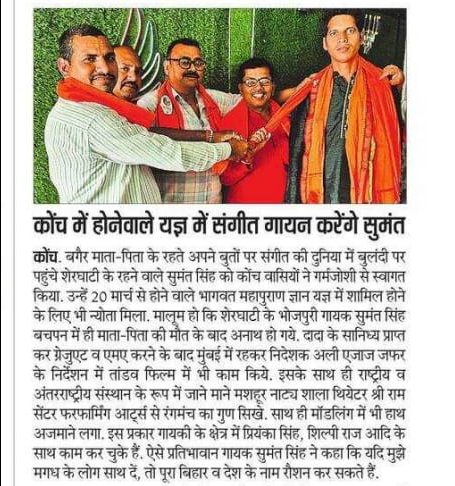 कोंच में होनेवाले यज्ञ में संगीत गायन करेंगे सुमंत

कोंच. बगैर माता-पिता के रहते अपने बुतों पर संगीत की दुनिया में बुलंदी पर पहुंचे शेरघाटी के रहने वाले सुमंत सिंह को कोंच वासियों ने गर्मजोशी से स्वागत किया. उन्हें 20 मार्च से होने वाले भागवत महापुराण ज्ञान यज्ञ में शामिल होने के लिए भी न्योता मिला. मालूम हो कि शेरघाटी के भोजपुरी गायक सुमंत सिंह बचपन में ही माता-पिता की मौत के बाद अनाथ हो गये. दादा के सानिध्य प्राप्त कर ग्रेजुएट व एमए करने के बाद मुंबई में रहकर निदेशक अली एजाज जफर के निर्देशन में तांडव फिल्म में भी काम किये. इसके साथ ही राष्ट्रीय व अंतरराष्ट्रीय संस्थान के रूप में जाने माने मशहूर नाट्य शाला थियेटर श्री राम सेंटर फरफार्मिंग आर्ट्स से रंगमंच का गुण सिखे. साथ ही मॉडलिंग में भी हाथ अजमाने लगा. इस प्रकार गायकी के क्षेत्र में प्रियंका सिंह, शिल्पी राज आदि के साथ काम कर चुके हैं. ऐसे प्रतिभावान गायक सुमंत सिंह ने कहा कि यदि मुझे मगध के लोग साथ दें, तो पूरा बिहार व देश के नाम रौशन कर सकते हैं.